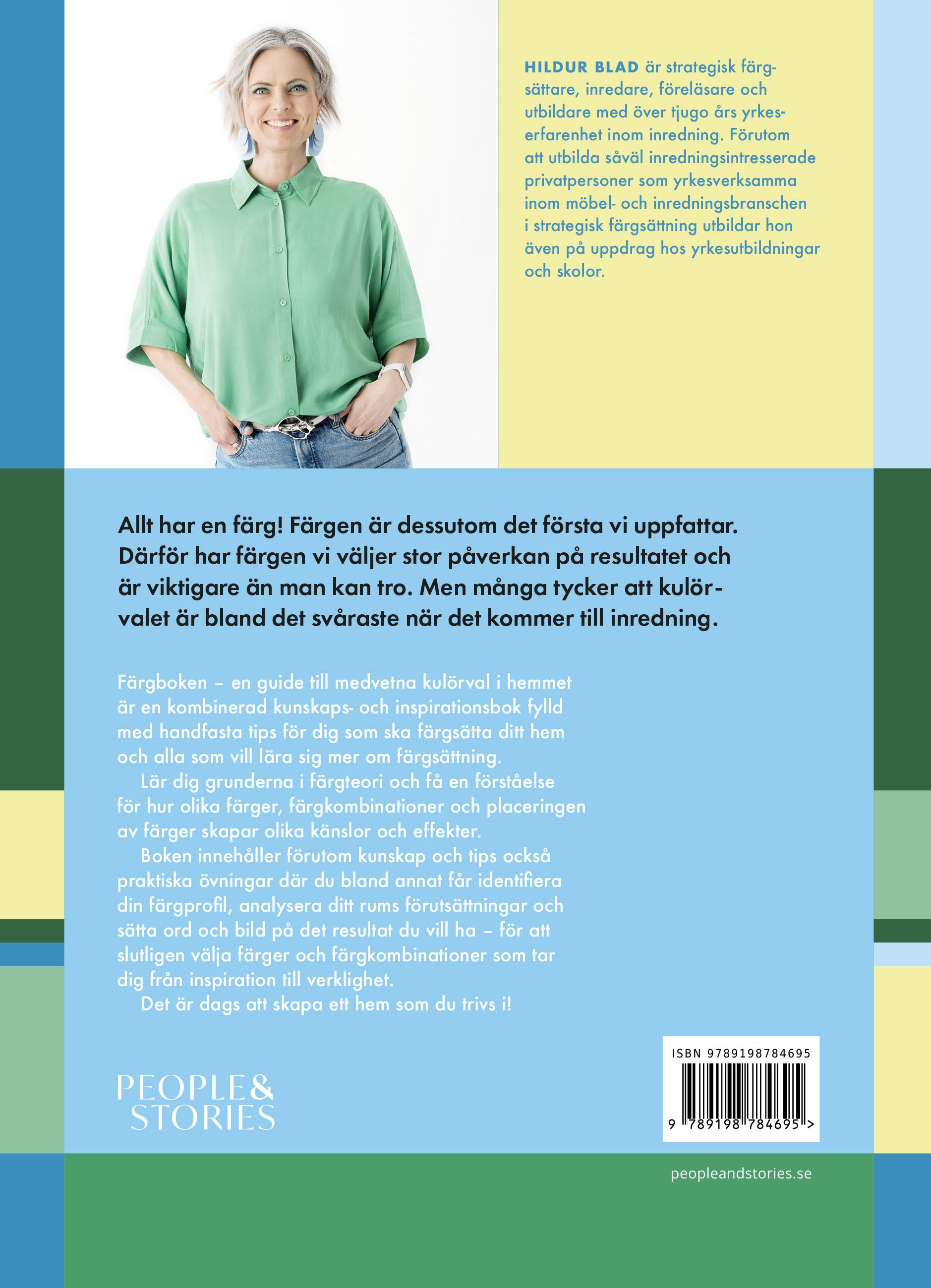 HILDUR BLAD är strategisk färgsättare, inredare, föreläsare och utbildare med över tjugo års yrkeserfarenhet inom inredning. Förutom att utbilda såväl inredningsintresserade privatpersoner som yrkesverksamma inom möbel- och inredningsbranschen i strategisk färgsättning utbildar hon även på uppdrag hos yrkesutbildningar och skolor.

Allt har en färg! Färgen är dessutom det första vi uppfattar. Därför har färgen vi väljer stor påverkan på resultatet och är viktigare än man kan tro. Men många tycker att kulörvalet är bland det svåraste när det kommer till inredning.

Färgboken – en guide till medvetna kulörval i hemmet är en kombinerad kunskaps- och inspirationsbok fylld med handfasta tips för dig som ska färgsätta ditt hem och alla som vill lära sig mer om färgsättning.

Lär dig grunderna i färgteori och få en förståelse för hur olika färger, färgkombinationer och placeringen av färger skapar olika känslor och effekter.

Boken innehåller förutom kunskap och tips också praktiska övningar där du bland annat får identifiera din färgprofil, analysera ditt rums förutsättningar och sätta ord och bild på det resultat du vill ha – för att slutligen välja färger och färgkombinationer som tar dig från inspiration till verklighet.

Det är dags att skapa ett hem som du trivs i!

PEOPLE&
STORIES

ISBN 9789198784695
9 789198 784695 >

peopleandstories.se